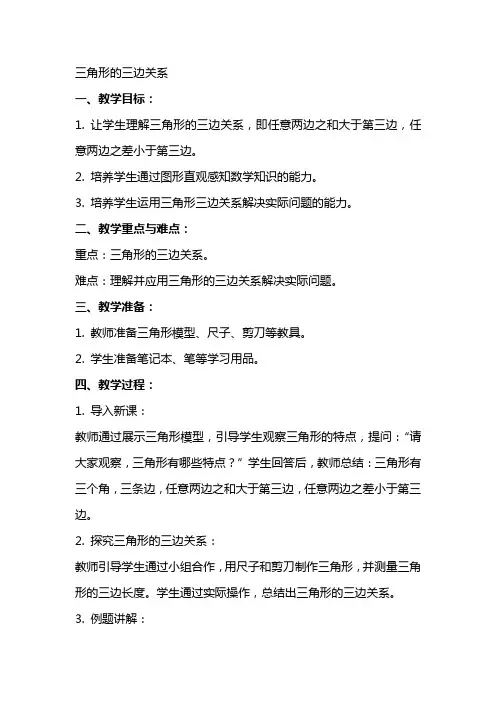 三角形的三边关系

一、教学目标：

1. 让学生理解三角形的三边关系，即任意两边之和大于第三边，任意两边之差小于第三边。

2. 培养学生通过图形直观感知数学知识的能力。

3. 培养学生运用三角形三边关系解决实际问题的能力。

二、教学重点与难点：

重点：三角形的三边关系。

难点：理解并应用三角形的三边关系解决实际问题。

三、教学准备：

1. 教师准备三角形模型、尺子、剪刀等教具。

2. 学生准备笔记本、笔等学习用品。

四、教学过程：

1. 导入新课：

教师通过展示三角形模型，引导学生观察三角形的特点，提问：“请大家观察，三角形有哪些特点？”学生回答后，教师总结：三角形有三个角，三条边，任意两边之和大于第三边，任意两边之差小于第三边。

2. 探究三角形的三边关系：

教师引导学生通过小组合作，用尺子和剪刀制作三角形，并测量三角形的三边长度。学生通过实际操作，总结出三角形的三边关系。

3. 例题讲解：